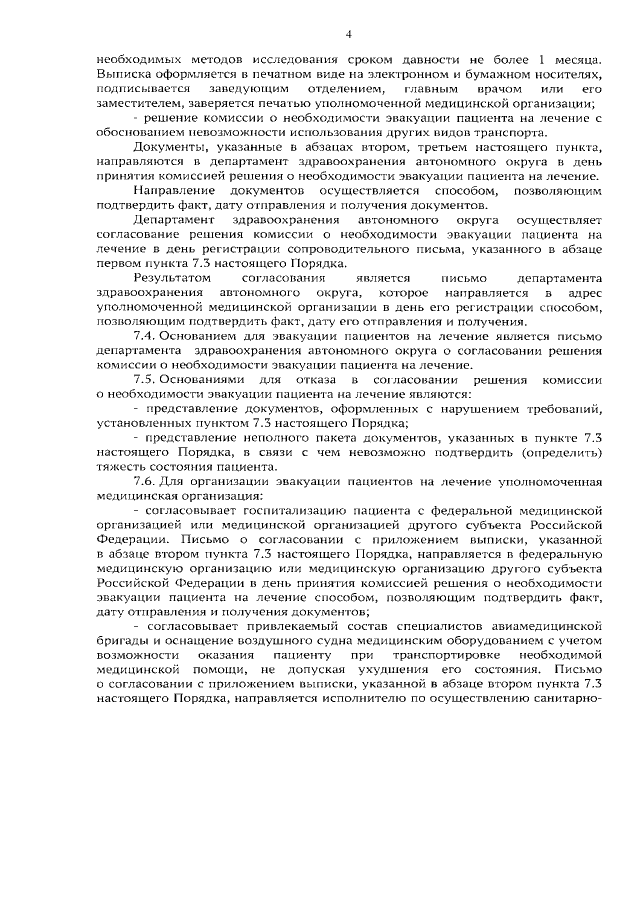 4

необходимых методов исследования сроком давности не более 1 месяца. Выписка оформляется в печатном виде на электронном и бумажном носителях, подписывается заведующим отделением, главным врачом или его заместителем, заверяется печатью уполномоченной медицинской организации;

- решение комиссии о необходимости эвакуации пациента на лечение с обоснованием невозможности использования других видов транспорта.

Документы, указанные в абзацах втором, третьем настоящего пункта, направляются в департамент здравоохранения автономного округа в день принятия комиссией решения о необходимости эвакуации пациента на лечение.

Направление документов осуществляется способом, позволяющим подтвердить факт, дату отправления и получения документов.

Департамент здравоохранения автономного округа осуществляет согласование решения комиссии о необходимости эвакуации пациента на лечение в день регистрации сопроводительного письма, указанного в абзаце первом пункта 7.3 настоящего Порядка.

Результатом согласования является письмо департамента здравоохранения автономного округа, которое направляется в адрес уполномоченной медицинской организации в день его регистрации способом, позволяющим подтвердить факт, дату его отправления и получения.

7.4. Основанием для эвакуации пациентов на лечение является письмо департамента здравоохранения автономного округа о согласовании решения комиссии о необходимости эвакуации пациента на лечение.

7.5. Основаниями для отказа в согласовании решения комиссии о необходимости эвакуации пациента на лечение являются:

- представление документов, оформленных с нарушением требований, установленных пунктом 7.3 настоящего Порядка;

- представление неполного пакета документов, указанных в пункте 7.3 настоящего Порядка, в связи с чем невозможно подтвердить (определить) тяжесть состояния пациента.

7.6. Для организации эвакуации пациентов на лечение уполномоченная медицинская организация:

- согласовывает госпитализацию пациента с федеральной медицинской организацией или медицинской организацией другого субъекта Российской Федерации. Письмо о согласовании с приложением выписки, указанной в абзаце втором пункта 7.3 настоящего Порядка, направляется в федеральную медицинскую организацию или медицинскую организацию другого субъекта Российской Федерации в день принятия комиссией решения о необходимости эвакуации пациента на лечение способом, позволяющим подтвердить факт, дату отправления и получения документов;

- согласовывает привлекаемый состав специалистов авиамедицинской бригады и оснащение воздушного судна медицинским оборудованием с учетом возможности оказания пациенту при транспортировке необходимой медицинской помощи, не допуская ухудшения его состояния. Письмо о согласовании с приложением выписки, указанной в абзаце втором пункта 7.3 настоящего Порядка, направляется исполнителю по осуществлению санитарно-